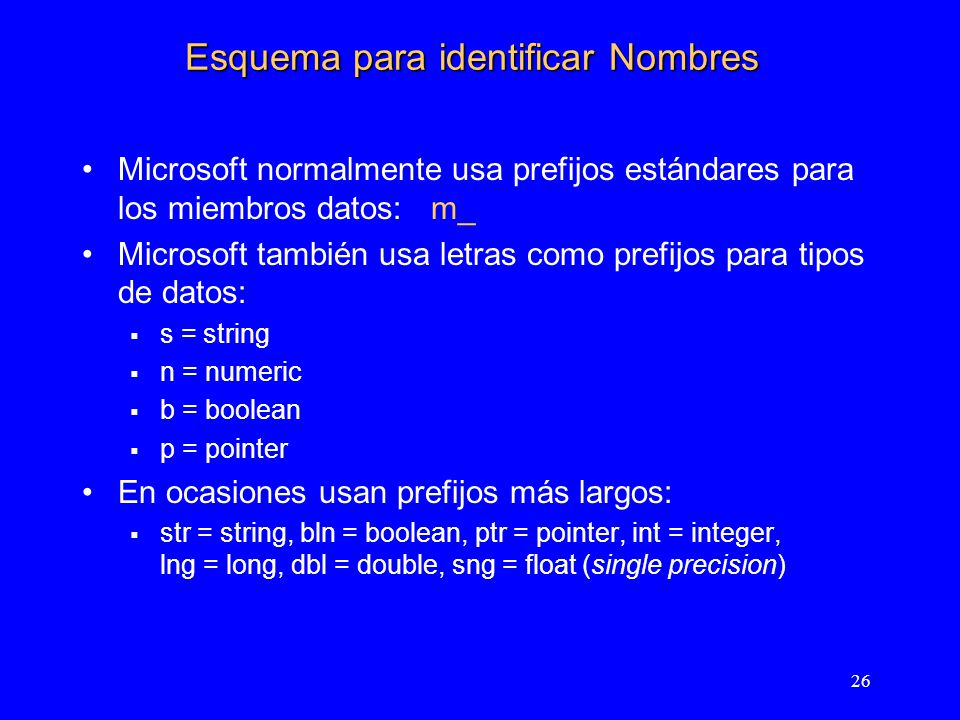 Esquema para identificar Nombres

• Microsoft normalmente usa prefijos estándares para los miembros datos: m_
• Microsoft también usa letras como prefijos para tipos de datos:
 ▪ s = string
 ▪ n = numeric
 ▪ b = boolean
 ▪ p = pointer
• En ocasiones usan prefijos más largos:
 ▪ str = string, bln = boolean, ptr = pointer, int = integer, lng = long, dbl = double, sng = float (single precision)

26